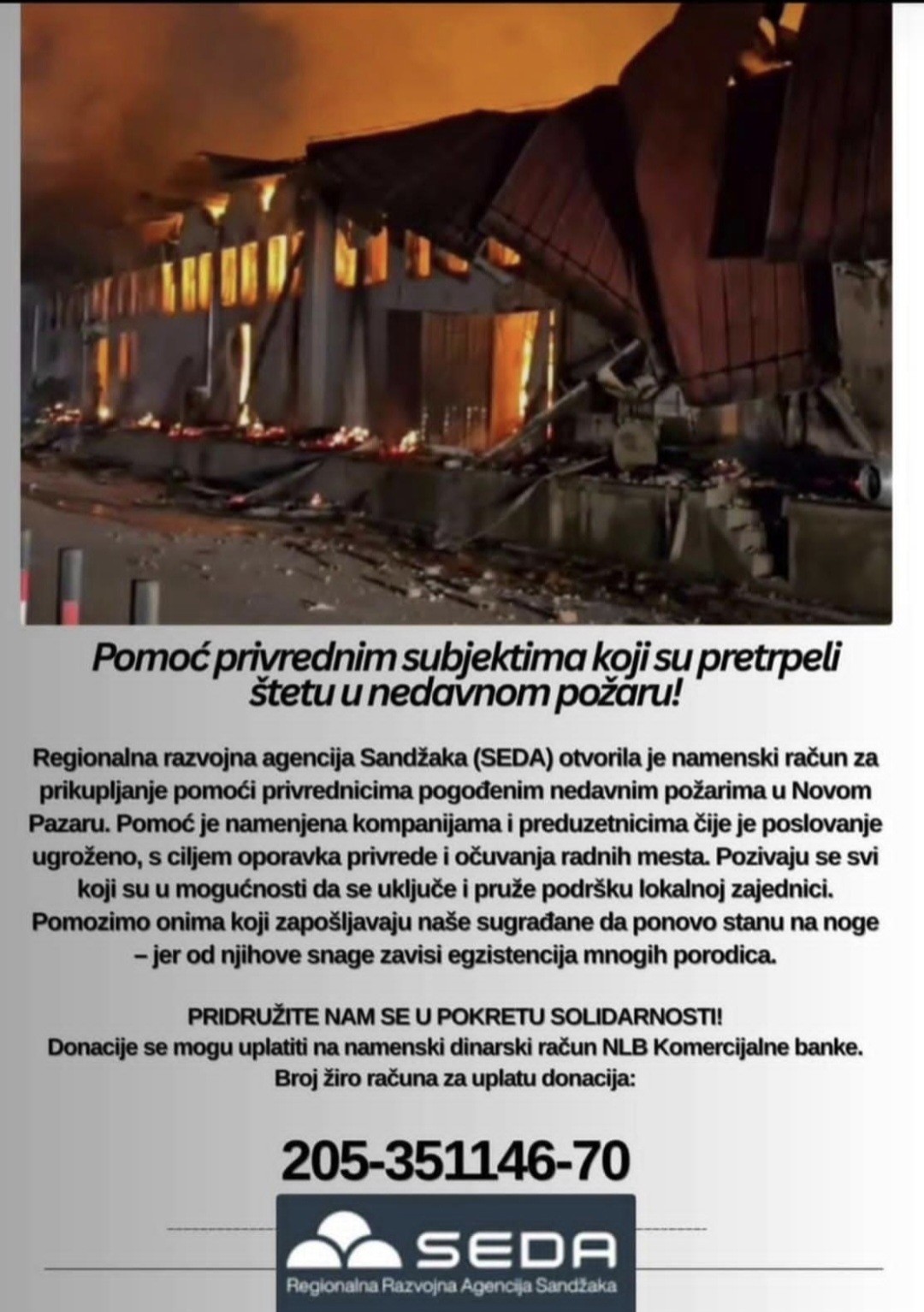 Pomoć privrednim subjektima koji su pretrpeli štetu u nedavnom požaru!

Regionalna razvojna agencija Sandžaka (SEDA) otvorila je namenski račun za prikupljanje pomoći privrednicima pogođenim nedavnim požarima u Novom Pazaru. Pomoć je namenjena kompanijama i preduzetnicima čije je poslovanje ugroženo, s ciljem oporavka privrede i očuvanja radnih mesta. Pozivaju se svi koji su u mogućnosti da se uključe i pruže podršku lokalnoj zajednici. Pomozimo onima koji zapošljavaju naše sugrađane da ponovo stanu na noge – jer od njihove snage zavisi egzistencija mnogih porodica.

PRIDRUŽITE NAM SE U POKRETU SOLIDARNOSTI!
Donacije se mogu uplatiti na namenski dinarski račun NLB Komercijalne banke.
Broj žiro računa za uplatu donacija:

205-351146-70

SEDA
Regionalna Razvojna Agencija Sandžaka